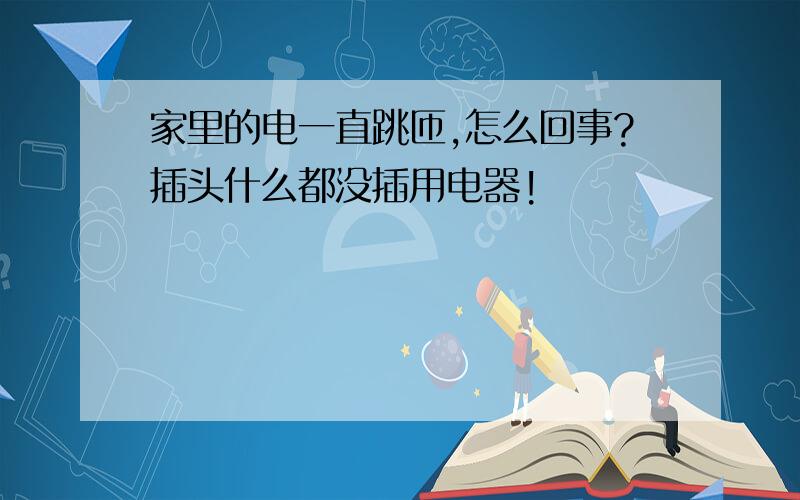 家里的电一直跳匝,怎么回事?插头什么都没插用电器!